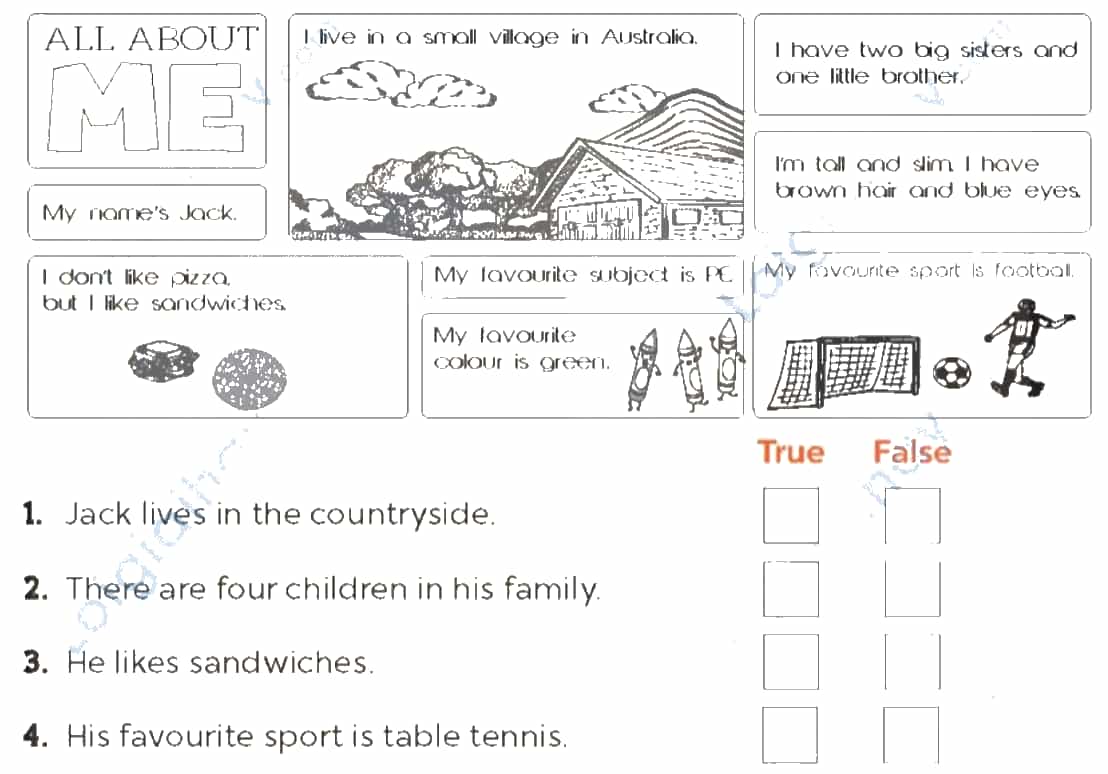 ALL ABOUT
ME

My name's Jack.

I live in a small village in Australia.

I have two big sisters and one little brother.

I'm tall and slim. I have brown hair and blue eyes.

I don't like pizza, but I like sandwiches.

My favourite subject is PE.

My favourite colour is green.

My favourite sport is football.

True False

1. Jack lives in the countryside. ☐ ☐

2. There are four children in his family. ☐ ☐

3. He likes sandwiches. ☐ ☐

4. His favourite sport is table tennis. ☐ ☐